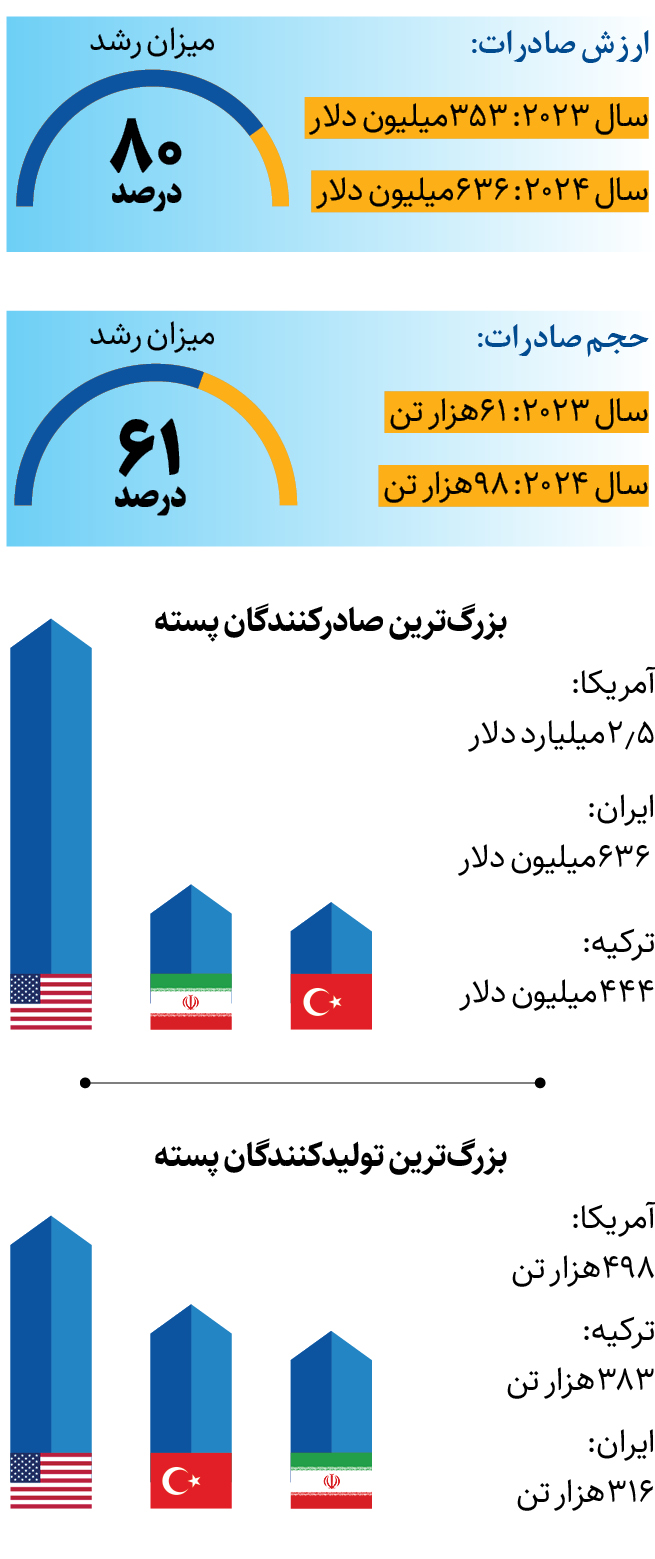 ارزش صادرات:
سال ۲۰۲۳: ۳۵۳میلیون دلار
سال ۲۰۲۴: ۶۳۶میلیون دلار

میزان رشد
۸۰
درصد

حجم صادرات:
سال ۲۰۲۳: ۶۱هزار تن
سال ۲۰۲۴: ۹۸هزار تن

میزان رشد
۶۱
درصد

بزرگ‌ترین صادرکنندگان پسته

آمریکا:
۲/۵میلیارد دلار

ایران:
۶۳۶میلیون دلار

ترکیه:
۴۴۴میلیون دلار

بزرگ‌ترین تولیدکنندگان پسته

آمریکا:
۴۹۸هزار تن

ترکیه:
۳۸۳هزار تن

ایران:
۳۱۶هزار تن